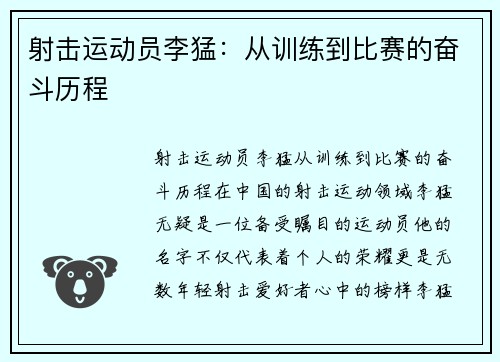 射击运动员李猛：从训练到比赛的奋斗历程

射击运动员李猛从训练到比赛的奋斗历程在中国的射击运动领域李猛无疑是一位备受瞩目的运动员他的名字不仅代表着个人的荣耀更是无数年轻射击爱好者心中的榜样李猛